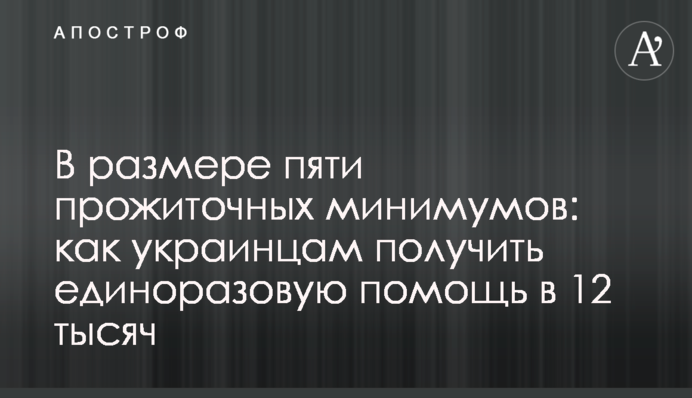 АПОСТРОФ

A'

В размере пяти прожиточных минимумов: как украинцам получить единоразовую помощь в 12 тысяч